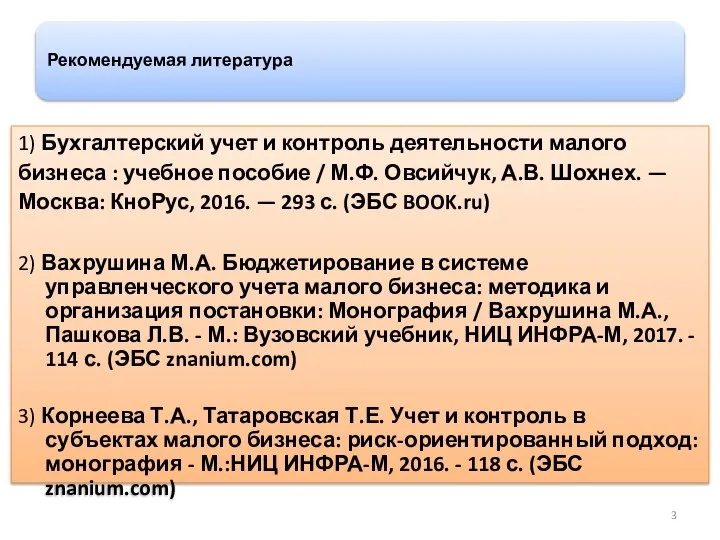 Рекомендуемая литература

1) Бухгалтерский учет и контроль деятельности малого бизнеса : учебное пособие / М.Ф. Овсийчук, А.В. Шохнех. — Москва: КноРус, 2016. — 293 с. (ЭБС BOOK.ru)

2) Вахрушина М.А. Бюджетирование в системе управленческого учета малого бизнеса: методика и организация постановки: Монография / Вахрушина М.А., Пашкова Л.В. - М.: Вузовский учебник, НИЦ ИНФРА-М, 2017. - 114 с. (ЭБС znanium.com)

3) Корнеева Т.А., Татаровская Т.Е. Учет и контроль в субъектах малого бизнеса: риск-ориентированный подход: монография - М.:НИЦ ИНФРА-М, 2016. - 118 с. (ЭБС znanium.com)

3